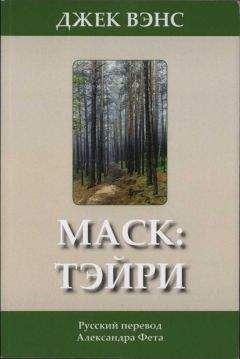 ДЖЕК ВЭНС

МАСК:
ТЭЙРИ

Русский перевод
Александра Фета